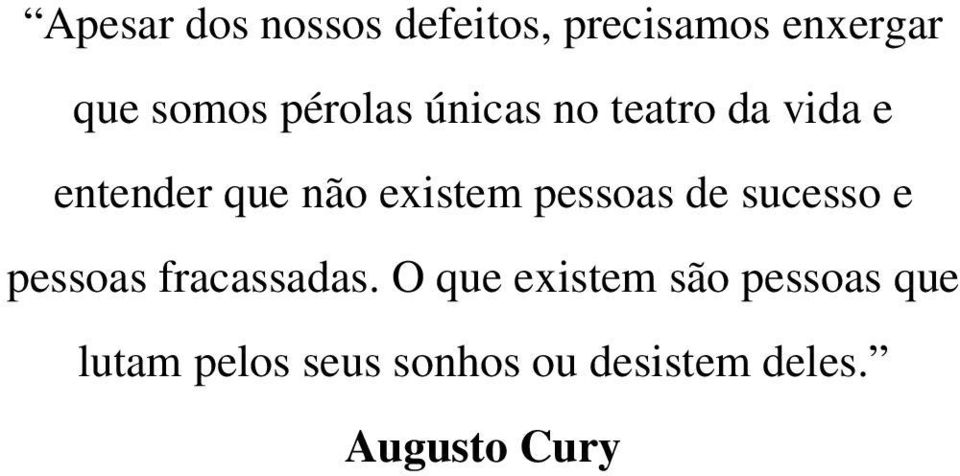 “Apesar dos nossos defeitos, precisamos enxergar que somos pérolas únicas no teatro da vida e entender que não existem pessoas de sucesso e pessoas fracassadas. O que existem são pessoas que lutam pelos seus sonhos ou desistem deles.”

Augusto Cury